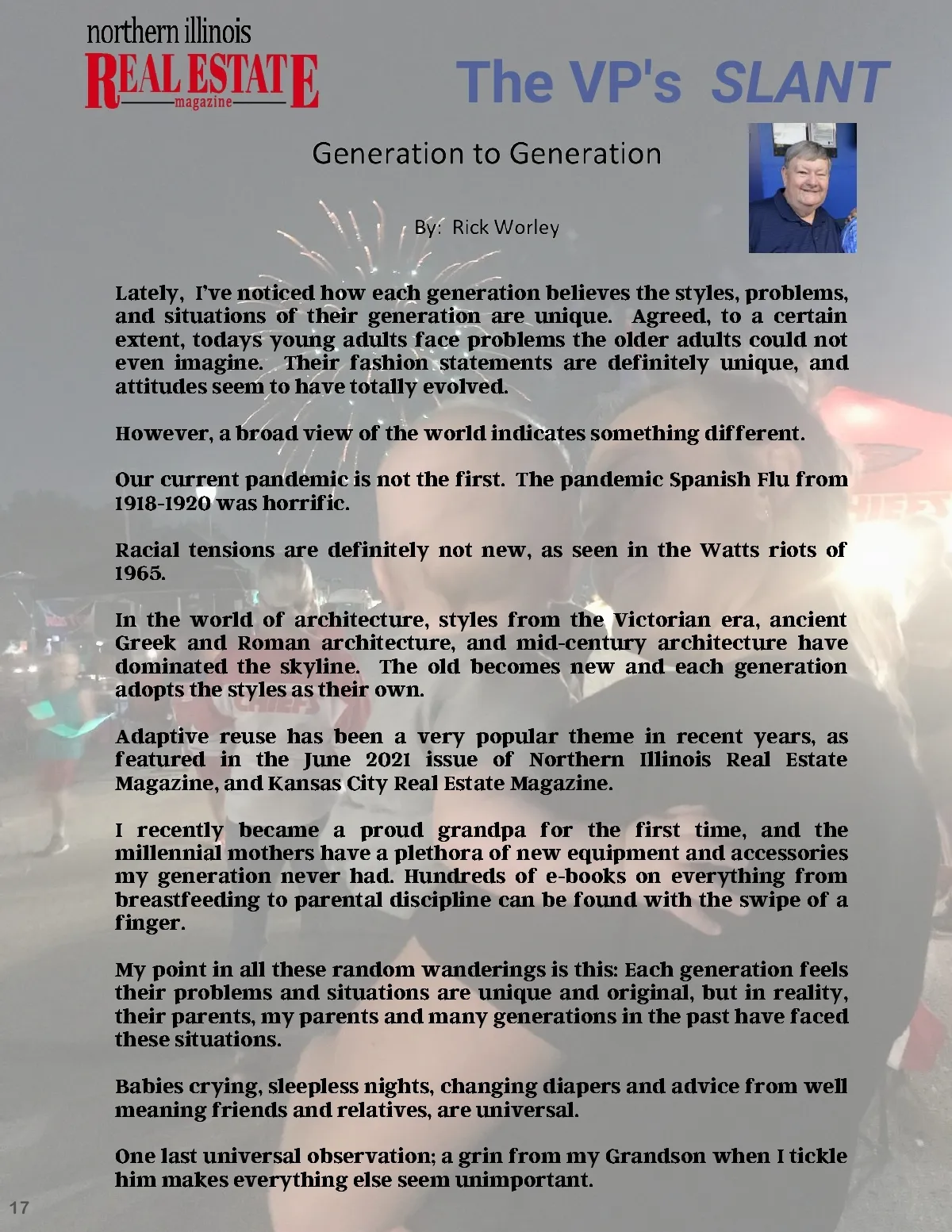 northern illinois
REAL ESTATE
magazine

The VP's SLANT

Generation to Generation

By: Rick Worley

Lately, I've noticed how each generation believes the styles, problems, and situations of their generation are unique. Agreed, to a certain extent, todays young adults face problems the older adults could not even imagine. Their fashion statements are definitely unique, and attitudes seem to have totally evolved.

However, a broad view of the world indicates something different.

Our current pandemic is not the first. The pandemic Spanish Flu from 1918-1920 was horrific.

Racial tensions are definitely not new, as seen in the Watts riots of 1965.

In the world of architecture, styles from the Victorian era, ancient Greek and Roman architecture, and mid-century architecture have dominated the skyline. The old becomes new and each generation adopts the styles as their own.

Adaptive reuse has been a very popular theme in recent years, as featured in the June 2021 issue of Northern Illinois Real Estate Magazine, and Kansas City Real Estate Magazine.

I recently became a proud grandpa for the first time, and the millennial mothers have a plethora of new equipment and accessories my generation never had. Hundreds of e-books on everything from breastfeeding to parental discipline can be found with the swipe of a finger.

My point in all these random wanderings is this: Each generation feels their problems and situations are unique and original, but in reality, their parents, my parents and many generations in the past have faced these situations.

Babies crying, sleepless nights, changing diapers and advice from well meaning friends and relatives, are universal.

One last universal observation; a grin from my Grandson when I tickle him makes everything else seem unimportant.

17